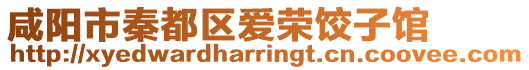 咸阳市秦都区爱荣饺子馆
http://xyedwardharringt.cn.coovee.com